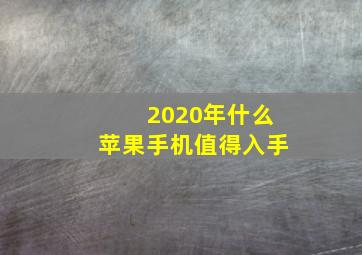 2020年什么
苹果手机值得入手